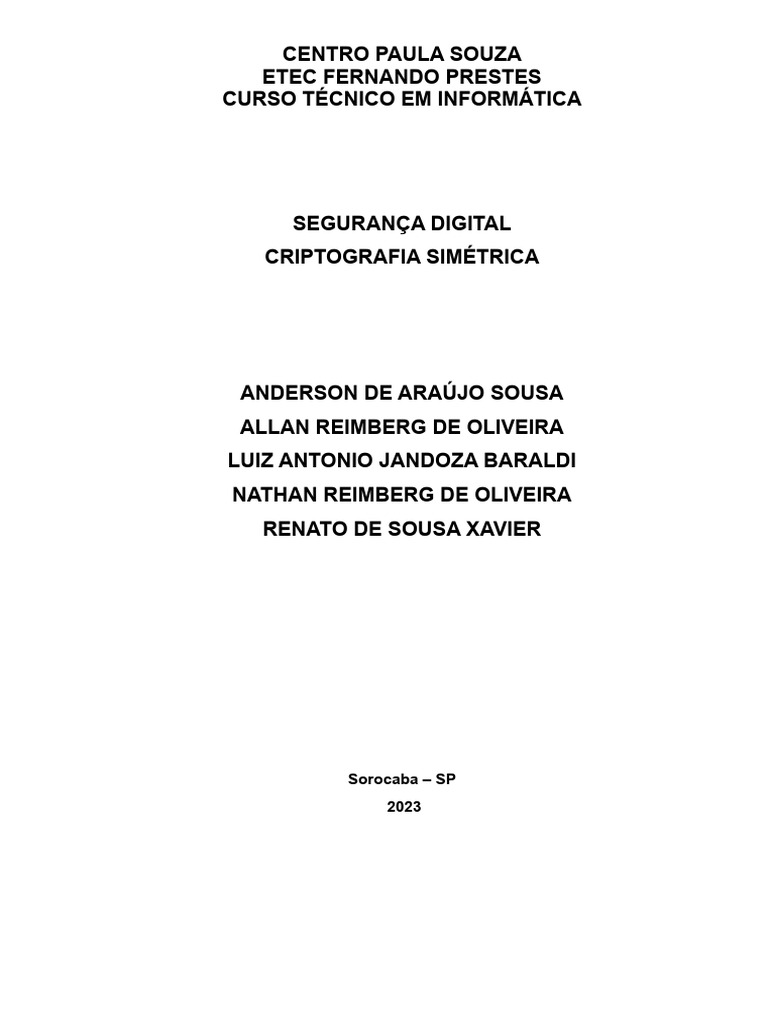 CENTRO PAULA SOUZA
ETEC FERNANDO PRESTES
CURSO TÉCNICO EM INFORMÁTICA

SEGURANÇA DIGITAL
CRIPTOGRAFIA SIMÉTRICA

ANDERSON DE ARAÚJO SOUSA
ALLAN REIMBERG DE OLIVEIRA
LUIZ ANTONIO JANDOZA BARALDI
NATHAN REIMBERG DE OLIVEIRA
RENATO DE SOUSA XAVIER

Sorocaba – SP
2023